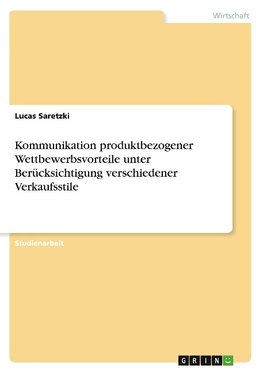 Wirtschaft

Lucas Saretzki

Kommunikation produktbezogener Wettbewerbsvorteile unter Berücksichtigung verschiedener Verkaufsstile

Studienarbeit

GRIN